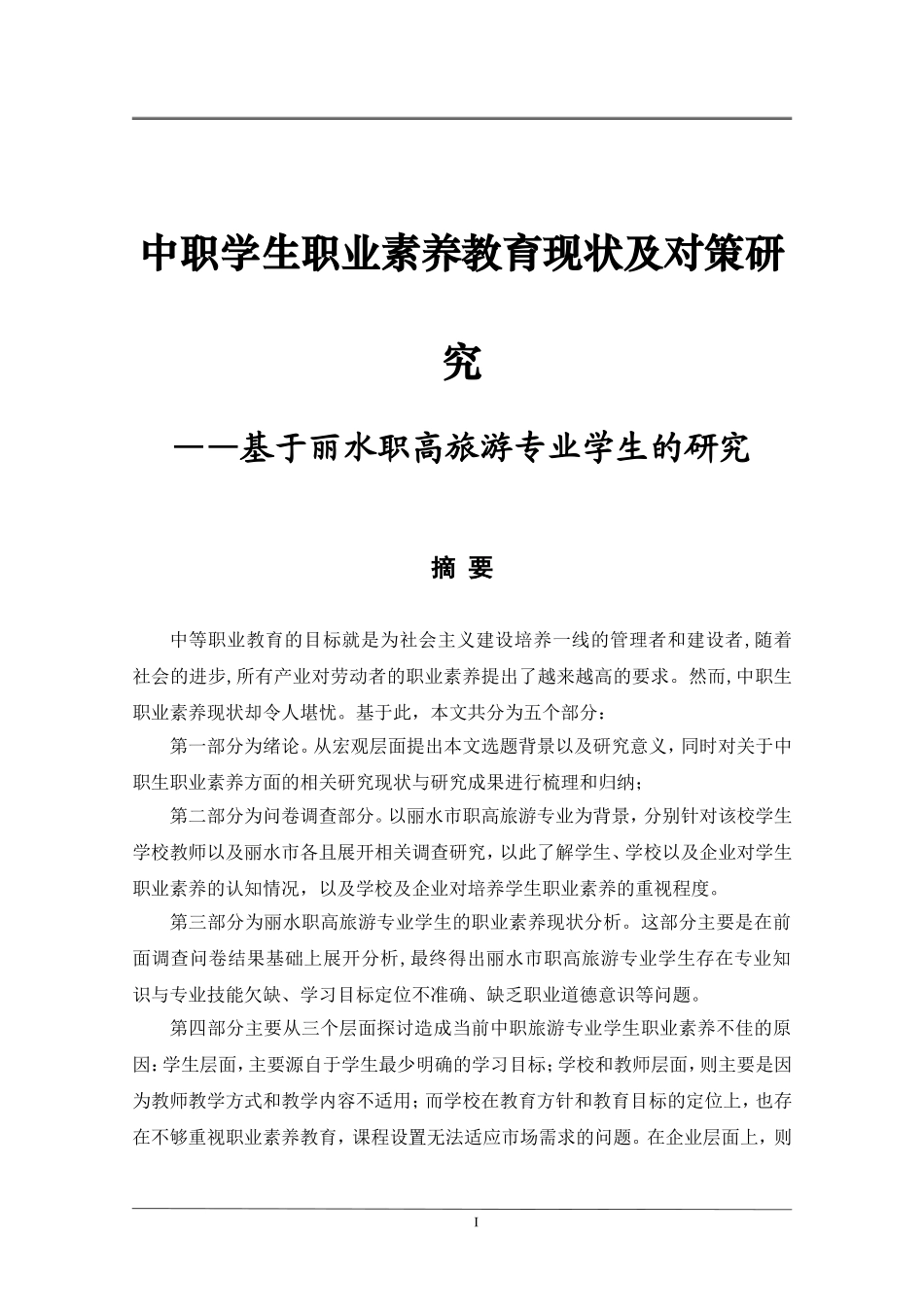 中职学生职业素养教育现状及对策研究

——基于丽水职高旅游专业学生的研究

摘 要

中等职业教育的目标就是为社会主义建设培养一线的管理者和建设者,随着社会的进步,所有产业对劳动者的职业素养提出了越来越高的要求。然而,中职生职业素养现状却令人堪忧。基于此，本文共分为五个部分：

第一部分为绪论。从宏观层面提出本文选题背景以及研究意义，同时对关于中职生职业素养方面的相关研究现状与研究成果进行梳理和归纳；

第二部分为问卷调查部分。以丽水市职高旅游专业为背景，分别针对该校学生学校教师以及丽水市各且展开相关调查研究，以此了解学生、学校以及企业对学生职业素养的认知情况，以及学校及企业对培养学生职业素养的重视程度。

第三部分为丽水职高旅游专业学生的职业素养现状分析。这部分主要是在前面调查问卷结果基础上展开分析,最终得出丽水市职高旅游专业学生存在专业知识与专业技能欠缺、学习目标定位不准确、缺乏职业道德意识等问题。

第四部分主要从三个层面探讨造成当前中职旅游专业学生职业素养不佳的原因：学生层面，主要源自于学生最少明确的学习目标；学校和教师层面，则主要是因为教师教学方式和教学内容不适用；而学校在教育方针和教育目标的定位上，也存在不够重视职业素养教育，课程设置无法适应市场需求的问题。在企业层面上，则

I